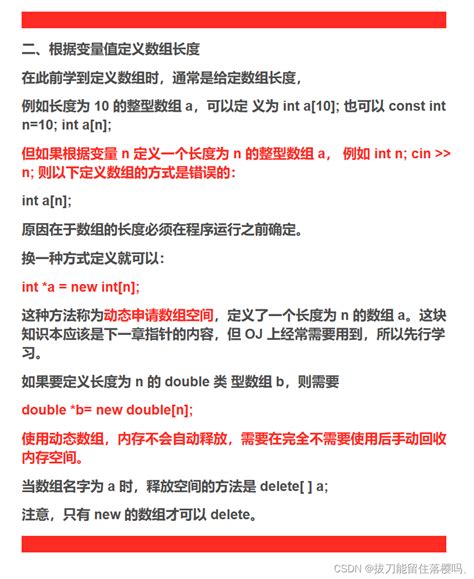 二、根据变量值定义数组长度

在此前学到定义数组时，通常是给定数组长度，

例如长度为 10 的整型数组 a，可以定 义为 int a[10]; 也可以 const int n=10; int a[n];

但如果根据变量 n 定义一个长度为 n 的整型数组 a， 例如 int n; cin >> n; 则以下定义数组的方式是错误的：

int a[n];

原因在于数组的长度必须在程序运行之前确定。

换一种方式定义就可以：

int *a = new int[n];

这种方法称为动态申请数组空间，定义了一个长度为 n 的数组 a。这块知识本应该是下一章指针的内容，但 OJ 上经常需要用到，所以先行学习。

如果要定义长度为 n 的 double 类 型数组 b，则需要

double *b= new double[n];

使用动态数组，内存不会自动释放，需要在完全不需要使用后手动回收内存空间。

当数组名字为 a 时，释放空间的方法是 delete[ ] a;

注意，只有 new 的数组才可以 delete。

CSDN @拔刀能留住落樱吗、